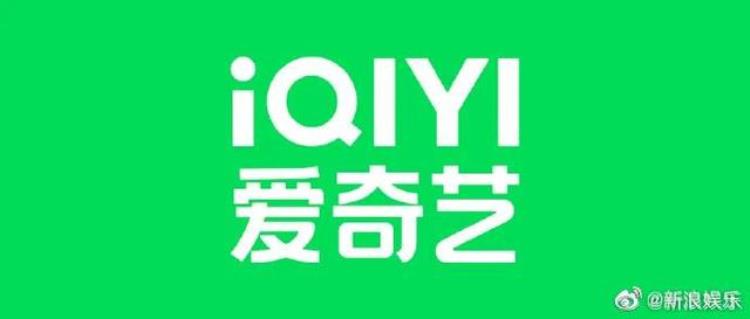 iQIYI
爱奇艺

@新浪娱乐